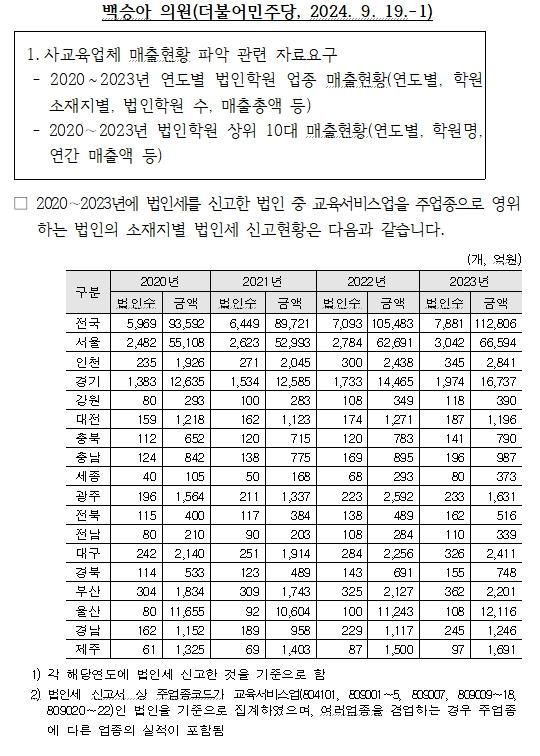 백승아 의원(더불어민주당, 2024. 9. 19.-1)

1. 사교육업체 매출현황 파악 관련 자료요구
- 2020~2023년 연도별 법인학원 업종 매출현황(연도별, 학원 소재지별, 법인학원 수, 매출총액 등)
- 2020~2023년 법인학원 상위 10대 매출현황(연도별, 학원명, 연간 매출액 등)

□ 2020~2023년에 법인세를 신고한 법인 중 교육서비스업을 주업종으로 영위하는 법인의 소재지별 법인세 신고현황은 다음과 같습니다.

(개, 억원)

| 구분 | 2020년 법인수 | 2020년 금액 | 2021년 법인수 | 2021년 금액 | 2022년 법인수 | 2022년 금액 | 2023년 법인수 | 2023년 금액 |
|---|---|---|---|---|---|---|---|---|
| 전국 | 5,969 | 93,592 | 6,449 | 89,721 | 7,093 | 105,483 | 7,881 | 112,806 |
| 서울 | 2,482 | 55,108 | 2,623 | 52,993 | 2,784 | 62,691 | 3,042 | 66,594 |
| 인천 | 235 | 1,926 | 271 | 2,045 | 300 | 2,438 | 345 | 2,841 |
| 경기 | 1,383 | 12,635 | 1,534 | 12,585 | 1,733 | 14,465 | 1,974 | 16,737 |
| 강원 | 80 | 293 | 100 | 283 | 108 | 349 | 118 | 390 |
| 대전 | 159 | 1,218 | 162 | 1,123 | 174 | 1,271 | 187 | 1,196 |
| 충북 | 112 | 652 | 120 | 715 | 120 | 783 | 141 | 790 |
| 충남 | 124 | 842 | 138 | 775 | 169 | 895 | 196 | 987 |
| 세종 | 40 | 105 | 50 | 168 | 68 | 293 | 80 | 373 |
| 광주 | 196 | 1,564 | 211 | 1,337 | 223 | 2,592 | 233 | 1,631 |
| 전북 | 115 | 400 | 117 | 384 | 138 | 489 | 162 | 516 |
| 전남 | 80 | 210 | 90 | 203 | 108 | 284 | 110 | 339 |
| 대구 | 242 | 2,140 | 251 | 1,914 | 284 | 2,256 | 326 | 2,411 |
| 경북 | 114 | 533 | 123 | 489 | 143 | 691 | 155 | 748 |
| 부산 | 304 | 1,834 | 309 | 1,743 | 325 | 2,127 | 362 | 2,201 |
| 울산 | 80 | 11,655 | 92 | 10,604 | 100 | 11,243 | 108 | 12,116 |
| 경남 | 162 | 1,152 | 189 | 958 | 229 | 1,117 | 245 | 1,246 |
| 제주 | 61 | 1,325 | 69 | 1,403 | 87 | 1,500 | 97 | 1,691 |

1) 각 해당연도에 법인세 신고한 것을 기준으로 함
2) 법인세 신고서 상 주업종코드가 교육서비스업(804101, 809001~5, 809007, 809009~18, 809020~22)인 법인을 기준으로 집계하였으며, 여러업종을 겸업하는 경우 주업종에 다른 업종의 실적이 포함됨